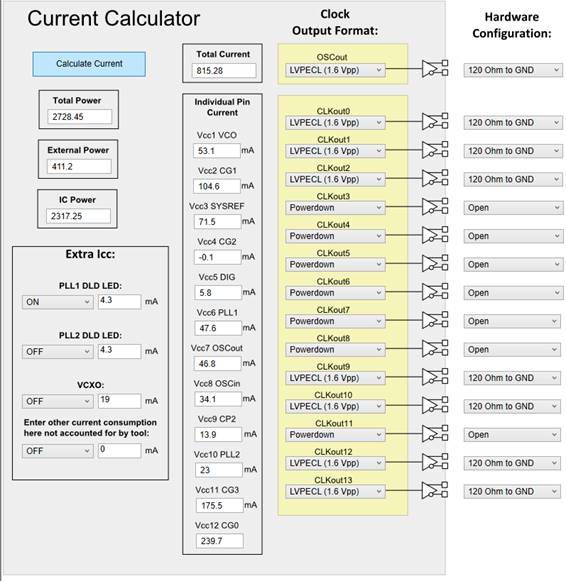 Current Calculator

Calculate Current

Total Power
2728.45

External Power
411.2

IC Power
2317.25

Extra Icc:

PLL1 DLD LED:
ON 4.3 mA

PLL2 DLD LED:
OFF 4.3 mA

VCXO:
OFF 19 mA

Enter other current consumption here not accounted for by tool:
OFF 0 mA

Total Current
815.28

Individual Pin Current
Vcc1 VCO
53.1 mA
Vcc2 CG1
104.6 mA
Vcc3 SYSREF
71.5 mA
Vcc4 CG2
-0.1 mA
Vcc5 DIG
5.8 mA
Vcc6 PLL1
47.6 mA
Vcc7 OSCout
46.8 mA
Vcc8 OSCin
34.1 mA
Vcc9 CP2
13.9 mA
Vcc10 PLL2
23 mA
Vcc11 CG3
175.5 mA
Vcc12 CG0
239.7

Clock Output Format:

OSCout
LVPECL (1.6 Vpp)
CLKout0
LVPECL (1.6 Vpp)
CLKout1
LVPECL (1.6 Vpp)
CLKout2
LVPECL (1.6 Vpp)
CLKout3
Powerdown
CLKout4
Powerdown
CLKout5
Powerdown
CLKout6
Powerdown
CLKout7
Powerdown
CLKout8
Powerdown
CLKout9
LVPECL (1.6 Vpp)
CLKout10
LVPECL (1.6 Vpp)
CLKout11
Powerdown
CLKout12
LVPECL (1.6 Vpp)
CLKout13
LVPECL (1.6 Vpp)

Hardware Configuration:

120 Ohm to GND
120 Ohm to GND
120 Ohm to GND
120 Ohm to GND
Open
Open
Open
Open
Open
Open
120 Ohm to GND
120 Ohm to GND
Open
120 Ohm to GND
120 Ohm to GND